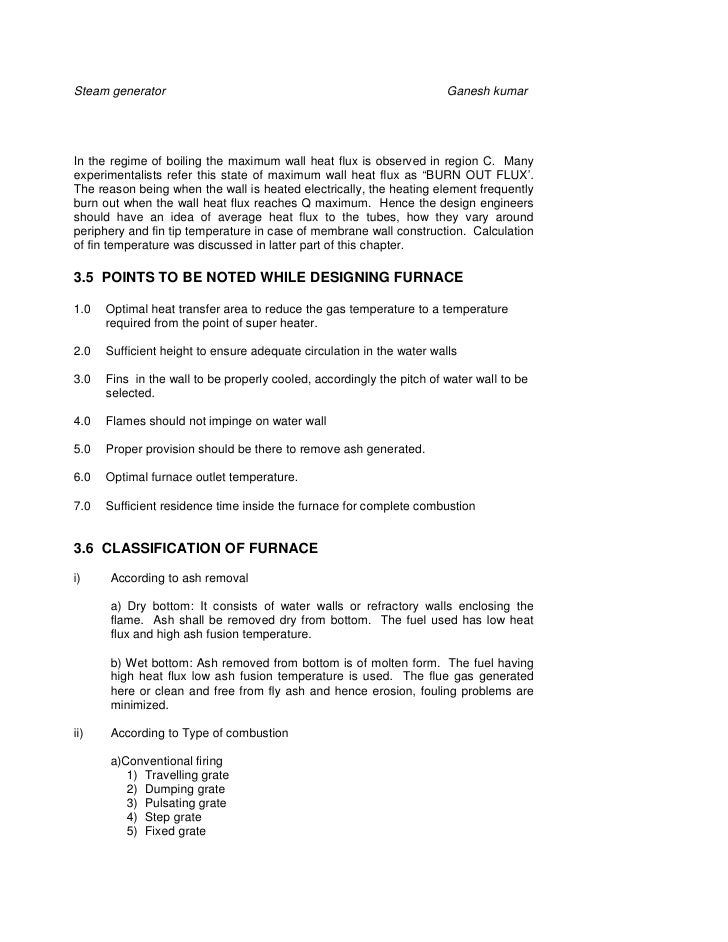 Steam generator Ganesh kumar

In the regime of boiling the maximum wall heat flux is observed in region C. Many experimentalists refer this state of maximum wall heat flux as "BURN OUT FLUX'. The reason being when the wall is heated electrically, the heating element frequently burn out when the wall heat flux reaches Q maximum. Hence the design engineers should have an idea of average heat flux to the tubes, how they vary around periphery and fin tip temperature in case of membrane wall construction. Calculation of fin temperature was discussed in latter part of this chapter.

3.5 POINTS TO BE NOTED WHILE DESIGNING FURNACE

1.0 Optimal heat transfer area to reduce the gas temperature to a temperature required from the point of super heater.

2.0 Sufficient height to ensure adequate circulation in the water walls

3.0 Fins in the wall to be properly cooled, accordingly the pitch of water wall to be selected.

4.0 Flames should not impinge on water wall

5.0 Proper provision should be there to remove ash generated.

6.0 Optimal furnace outlet temperature.

7.0 Sufficient residence time inside the furnace for complete combustion

3.6 CLASSIFICATION OF FURNACE

i) According to ash removal

a) Dry bottom: It consists of water walls or refractory walls enclosing the flame. Ash shall be removed dry from bottom. The fuel used has low heat flux and high ash fusion temperature.

b) Wet bottom: Ash removed from bottom is of molten form. The fuel having high heat flux low ash fusion temperature is used. The flue gas generated here or clean and free from fly ash and hence erosion, fouling problems are minimized.

ii) According to Type of combustion

a)Conventional firing
1) Travelling grate
2) Dumping grate
3) Pulsating grate
4) Step grate
5) Fixed grate